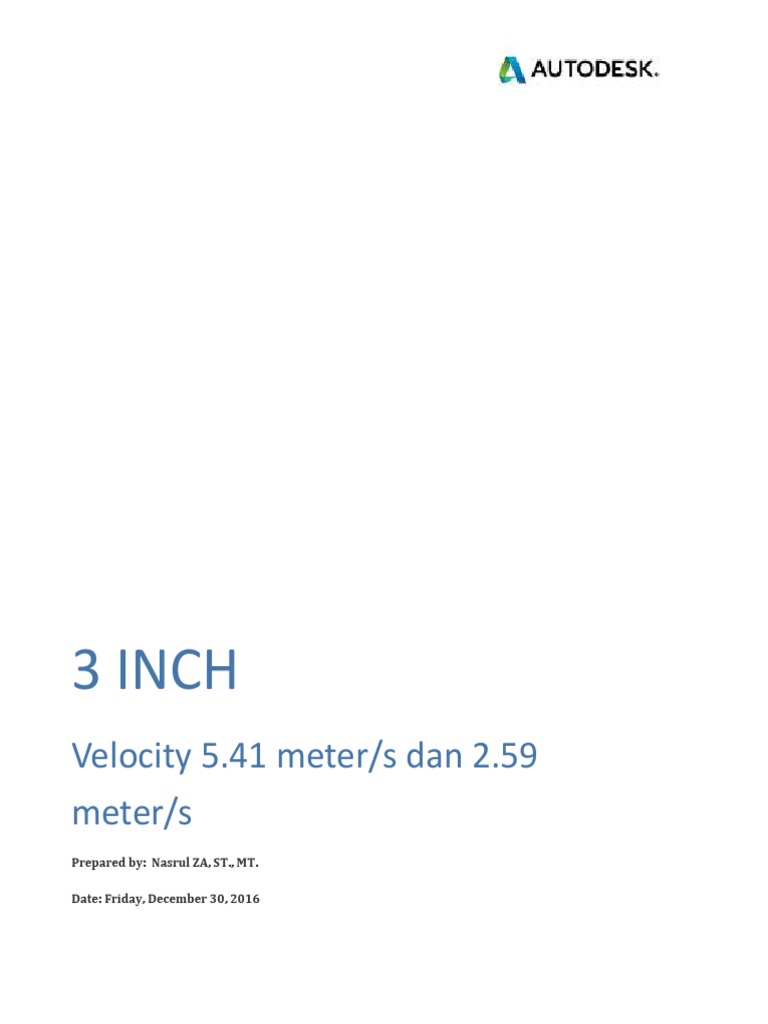 AUTODESK.

3 INCH

Velocity 5.41 meter/s dan 2.59 meter/s

Prepared by: Nasrul ZA, ST., MT.

Date: Friday, December 30, 2016